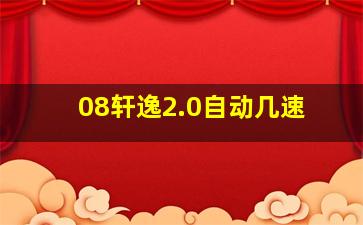 08轩逸2.0自动几速